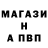 МАГАЗИ
Н
А ПВП